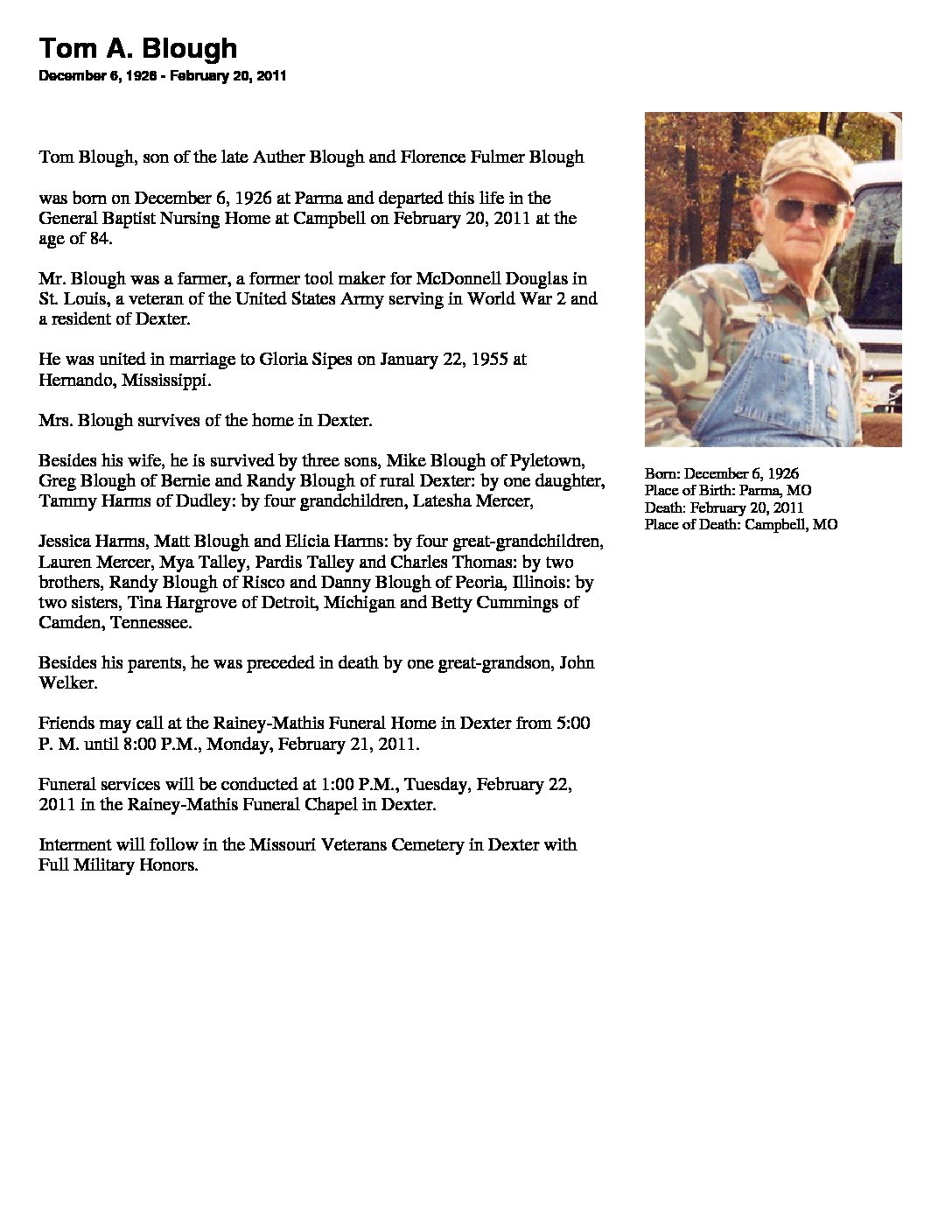 Tom A. Blough
December 6, 1926 - February 20, 2011

Tom Blough, son of the late Auther Blough and Florence Fulmer Blough

was born on December 6, 1926 at Parma and departed this life in the General Baptist Nursing Home at Campbell on February 20, 2011 at the age of 84.

Mr. Blough was a farmer, a former tool maker for McDonnell Douglas in St. Louis, a veteran of the United States Army serving in World War 2 and a resident of Dexter.

He was united in marriage to Gloria Sipes on January 22, 1955 at Hernando, Mississippi.

Mrs. Blough survives of the home in Dexter.

Besides his wife, he is survived by three sons, Mike Blough of Pyletown, Greg Blough of Bernie and Randy Blough of rural Dexter: by one daughter, Tammy Harms of Dudley: by four grandchildren, Latesha Mercer,

Jessica Harms, Matt Blough and Elicia Harms: by four great-grandchildren, Lauren Mercer, Mya Talley, Pardis Talley and Charles Thomas: by two brothers, Randy Blough of Risco and Danny Blough of Peoria, Illinois: by two sisters, Tina Hargrove of Detroit, Michigan and Betty Cummings of Camden, Tennessee.

Besides his parents, he was preceded in death by one great-grandson, John Welker.

Friends may call at the Rainey-Mathis Funeral Home in Dexter from 5:00 P. M. until 8:00 P.M., Monday, February 21, 2011.

Funeral services will be conducted at 1:00 P.M., Tuesday, February 22, 2011 in the Rainey-Mathis Funeral Chapel in Dexter.

Interment will follow in the Missouri Veterans Cemetery in Dexter with Full Military Honors.

Born: December 6, 1926
Place of Birth: Parma, MO
Death: February 20, 2011
Place of Death: Campbell, MO